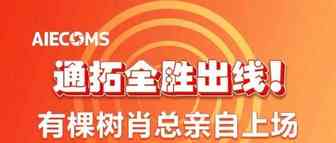 AIECOMS

通拓全胜出线！

有棵树肖总亲自上场